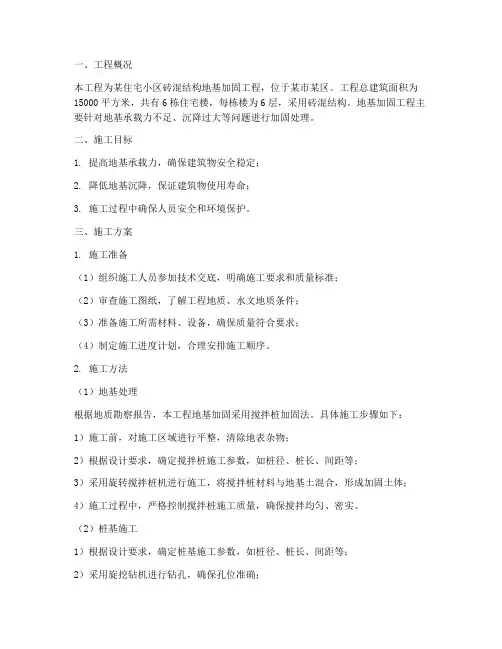 一、工程概况

本工程为某住宅小区砖混结构地基加固工程，位于某市某区。工程总建筑面积为15000平方米，共有6栋住宅楼，每栋楼为6层，采用砖混结构。地基加固工程主要针对地基承载力不足、沉降过大等问题进行加固处理。

二、施工目标

1. 提高地基承载力，确保建筑物安全稳定；

2. 降低地基沉降，保证建筑物使用寿命；

3. 施工过程中确保人员安全和环境保护。

三、施工方案

1. 施工准备

（1）组织施工人员参加技术交底，明确施工要求和质量标准；

（2）审查施工图纸，了解工程地质、水文地质条件；

（3）准备施工所需材料、设备，确保质量符合要求；

（4）制定施工进度计划，合理安排施工顺序。

2. 施工方法

（1）地基处理

根据地质勘察报告，本工程地基加固采用搅拌桩加固法。具体施工步骤如下：

1）施工前，对施工区域进行平整，清除地表杂物；

2）根据设计要求，确定搅拌桩施工参数，如桩径、桩长、间距等；

3）采用旋转搅拌桩机进行施工，将搅拌桩材料与地基土混合，形成加固土体；

4）施工过程中，严格控制搅拌桩施工质量，确保搅拌均匀、密实。

（2）桩基施工

1）根据设计要求，确定桩基施工参数，如桩径、桩长、间距等；

2）采用旋挖钻机进行钻孔，确保孔位准确；